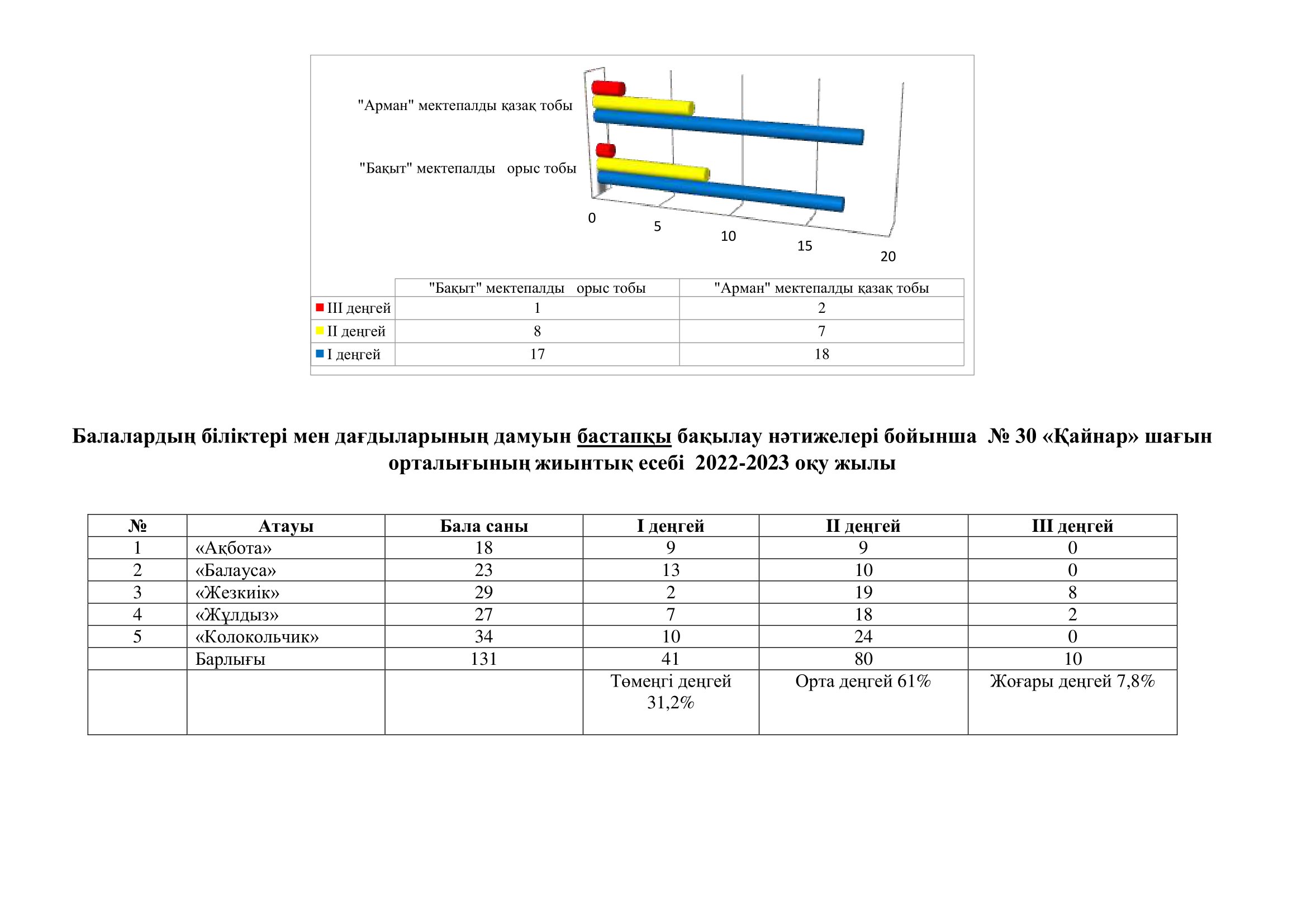 "Арман" мектепалды қазақ тобы

"Бақыт" мектепалды орыс тобы

0
5
10
15
20

| | "Бақыт" мектепалды орыс тобы | "Арман" мектепалды қазақ тобы |
|---|---|---|
| III деңгей | 1 | 2 |
| II деңгей | 8 | 7 |
| I деңгей | 17 | 18 |

Балалардың біліктері мен дағдыларының дамуын бастапқы бақылау нәтижелері бойынша № 30 «Қайнар» шағын орталығының жиынтық есебі 2022-2023 оқу жылы

| № | Атауы | Бала саны | I деңгей | II деңгей | III деңгей |
|---|---|---|---|---|---|
| 1 | «Ақбота» | 18 | 9 | 9 | 0 |
| 2 | «Балауса» | 23 | 13 | 10 | 0 |
| 3 | «Жезкиік» | 29 | 2 | 19 | 8 |
| 4 | «Жұлдыз» | 27 | 7 | 18 | 2 |
| 5 | «Колокольчик» | 34 | 10 | 24 | 0 |
| | Барлығы | 131 | 41 | 80 | 10 |
| | | | Төменгі деңгей 31,2% | Орта деңгей 61% | Жоғары деңгей 7,8% |